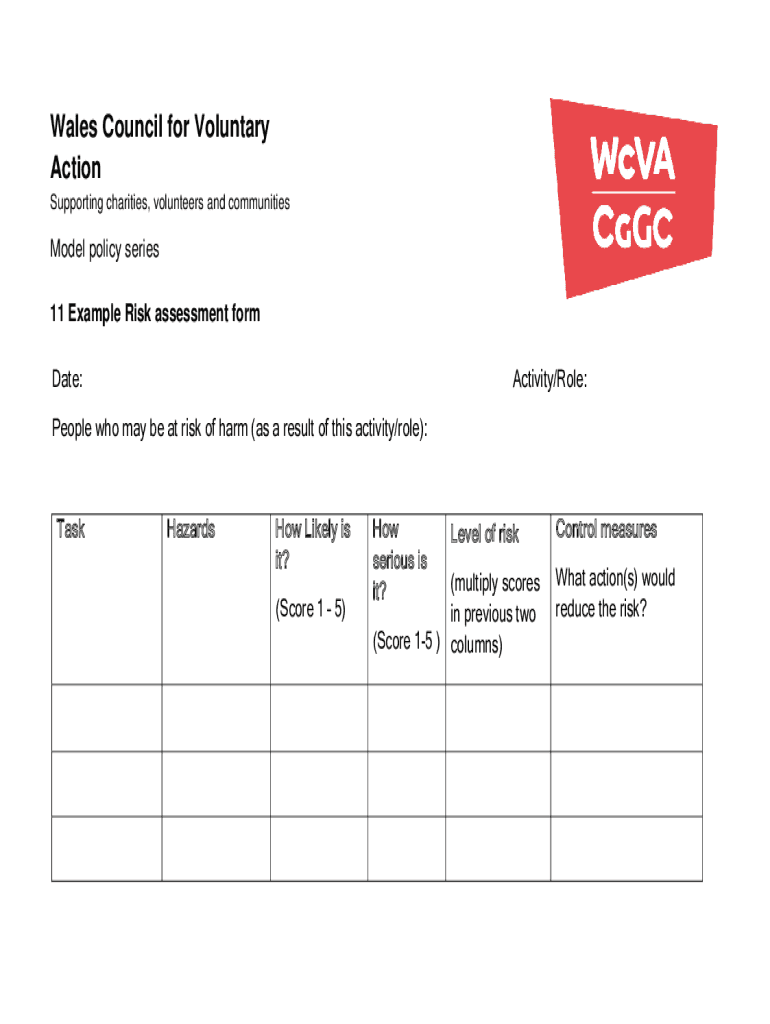 Wales Council for Voluntary Action

Supporting charities, volunteers and communities

WCVA
CGGC

Model policy series

11 Example Risk assessment form

Date:

Activity/Role:

People who may be at risk of harm (as a result of this activity/role):

| Task | Hazards | How Likely is it? (Score 1 - 5) | How serious is it? (Score 1-5 ) | Level of risk (multiply scores in previous two columns) | Control measures What action(s) would reduce the risk? |
|---|---|---|---|---|---|
| | | | | | |
| | | | | | |
| | | | | | |